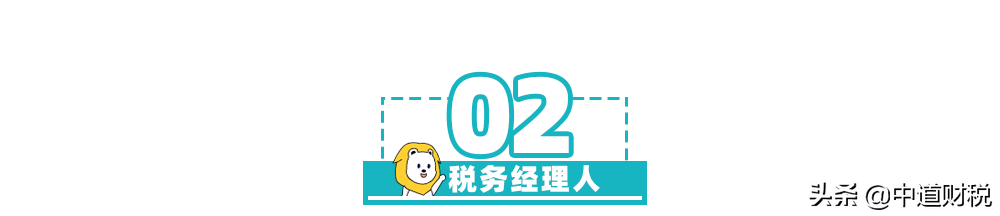 02

税务经理人

头条 @中道财税